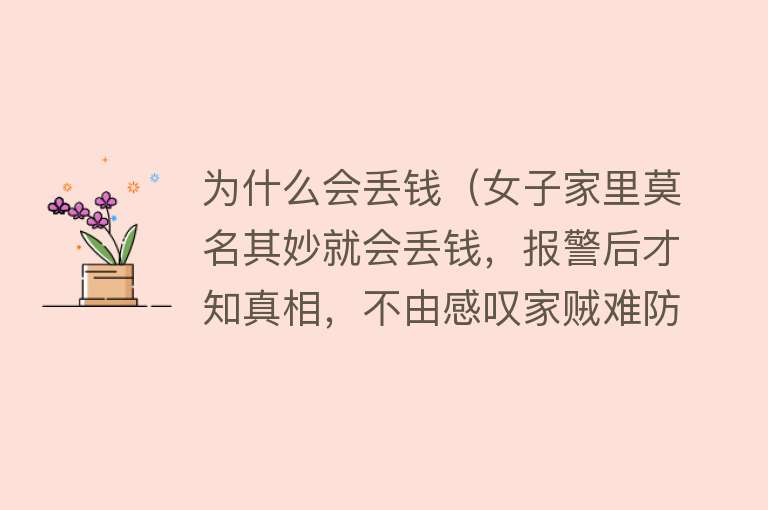 为什么会丢钱（女子家里莫名其妙就会丢钱，报警后才知真相，不由感叹家贼难防